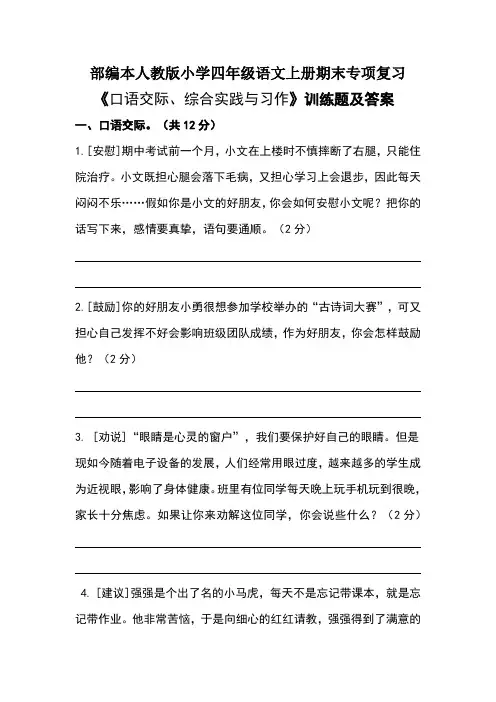 部编本人教版小学四年级语文上册期末专项复习

《口语交际、综合实践与习作》训练题及答案

一、口语交际。（共 12 分）

1. [安慰]期中考试前一个月，小文在上楼时不慎摔断了右腿，只能住院治疗。小文既担心腿会落下毛病，又担心学习上会退步，因此每天闷闷不乐……假如你是小文的好朋友，你会如何安慰小文呢？把你的话写下来，感情要真挚，语句要通顺。（2 分）

2. [鼓励]你的好朋友小勇很想参加学校举办的“古诗词大赛”，可又担心自己发挥不好会影响班级团队成绩，作为好朋友，你会怎样鼓励他？（2 分）

3. [劝说]“眼睛是心灵的窗户”，我们要保护好自己的眼睛。但是现如今随着电子设备的发展，人们经常用眼过度，越来越多的学生成为近视眼，影响了身体健康。班里有位同学每天晚上玩手机玩到很晚，家长十分焦虑。如果让你来劝解这位同学，你会说些什么？（2 分）

4. [建议]强强是个出了名的小马虎，每天不是忘记带课本，就是忘记带作业。他非常苦恼，于是向细心的红红请教，强强得到了满意的